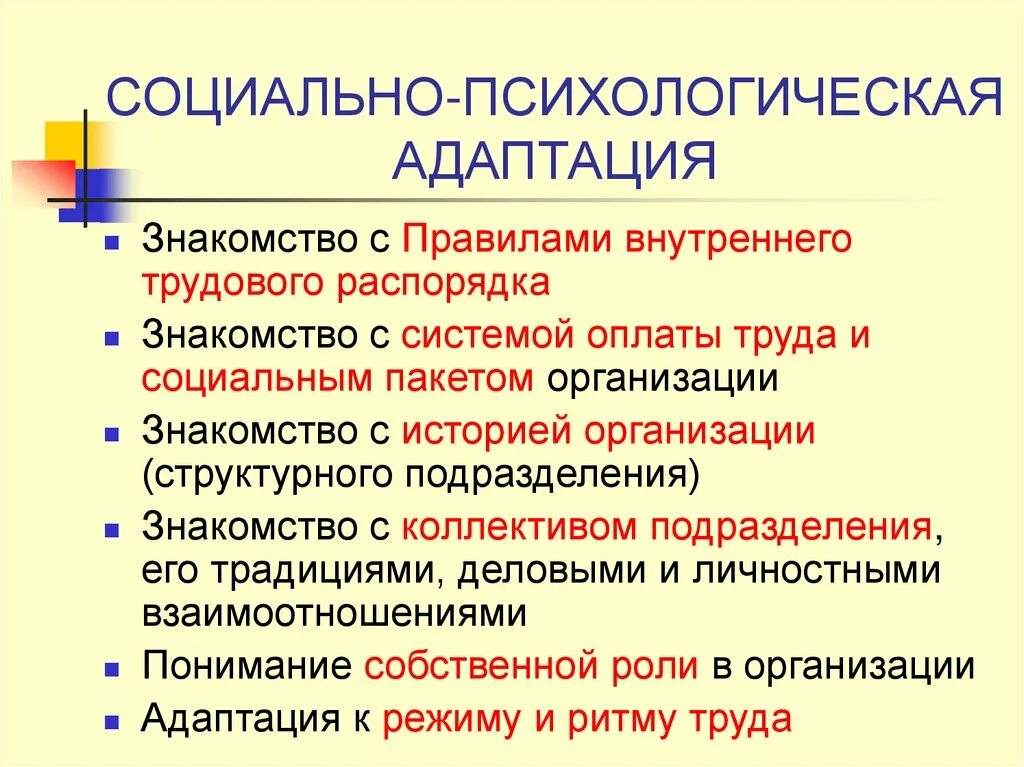 СОЦИАЛЬНО-ПСИХОЛОГИЧЕСКАЯ АДАПТАЦИЯ

- Знакомство с Правилами внутреннего трудового распорядка
- Знакомство с системой оплаты труда и социальным пакетом организации
- Знакомство с историей организации (структурного подразделения)
- Знакомство с коллективом подразделения, его традициями, деловыми и личностными взаимоотношениями
- Понимание собственной роли в организации
- Адаптация к режиму и ритму труда